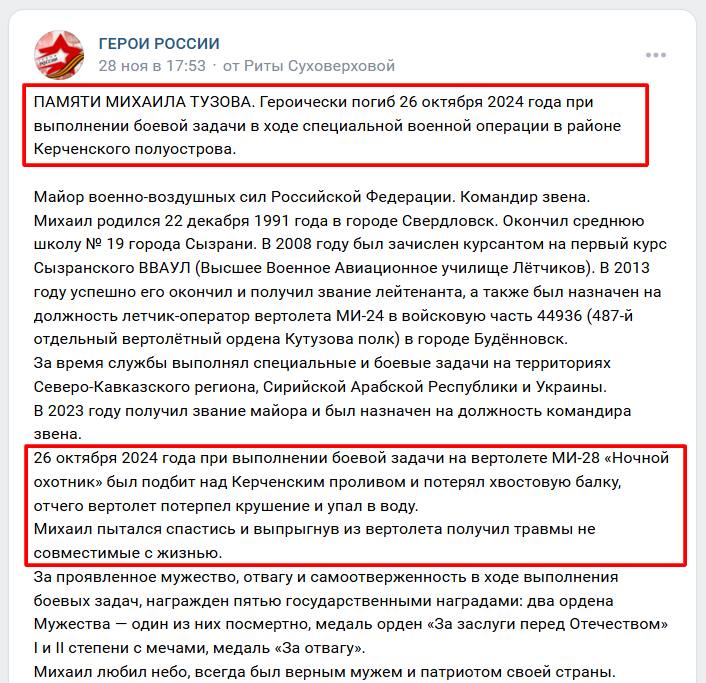 ГЕРОИ РОССИИ
28 ноя в 17:53 · от Риты Суховерховой

ПАМЯТИ МИХАИЛА ТУЗОВА. Героически погиб 26 октября 2024 года при выполнении боевой задачи в ходе специальной военной операции в районе Керченского полуострова.

Майор военно-воздушных сил Российской Федерации. Командир звена.
Михаил родился 22 декабря 1991 года в городе Свердловск. Окончил среднюю школу № 19 города Сызрани. В 2008 году был зачислен курсантом на первый курс Сызранского ВВАУЛ (Высшее Военное Авиационное училище Лётчиков). В 2013 году успешно его окончил и получил звание лейтенанта, а также был назначен на должность летчик-оператор вертолета МИ-24 в войсковую часть 44936 (487-й отдельный вертолётный ордена Кутузова полк) в городе Будённовск.
За время службы выполнял специальные и боевые задачи на территориях Северо-Кавказского региона, Сирийской Арабской Республики и Украины.
В 2023 году получил звание майора и был назначен на должность командира звена.
26 октября 2024 года при выполнении боевой задачи на вертолете МИ-28 «Ночной охотник» был подбит над Керченским проливом и потерял хвостовую балку, отчего вертолет потерпел крушение и упал в воду.
Михаил пытался спастись и выпрыгнув из вертолета получил травмы не совместимые с жизнью.
За проявленное мужество, отвагу и самоотверженность в ходе выполнения боевых задач, награжден пятью государственными наградами: два ордена Мужества — один из них посмертно, медаль орден «За заслуги перед Отечеством» I и II степени с мечами, медаль «За отвагу».
Михаил любил небо, всегда был верным мужем и патриотом своей страны.